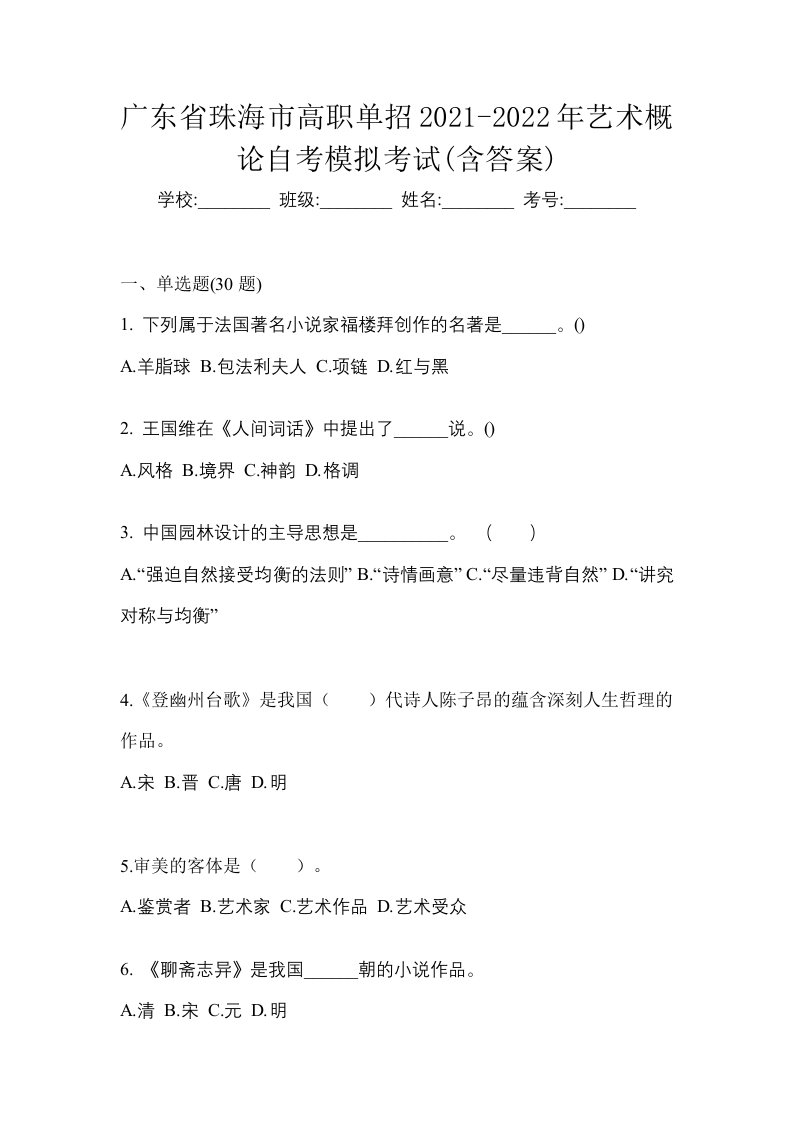 广东省珠海市高职单招2021-2022年艺术概论自考模拟考试(含答案)

学校:________ 班级:________ 姓名:________ 考号:________

一、单选题(30 题)

1. 下列属于法国著名小说家福楼拜创作的名著是______。()

A.羊脂球 B.包法利夫人 C.项链 D.红与黑

2. 王国维在《人间词话》中提出了______说。()

A.风格 B.境界 C.神韵 D.格调

3. 中国园林设计的主导思想是__________。 （ ）

A.“强迫自然接受均衡的法则” B.“诗情画意” C.“尽量违背自然” D.“讲究对称与均衡”

4.《登幽州台歌》是我国（ ）代诗人陈子昂的蕴含深刻人生哲理的作品。

A.宋 B.晋 C.唐 D.明

5.审美的客体是（ ）。

A.鉴赏者 B.艺术家 C.艺术作品 D.艺术受众

6. 《聊斋志异》是我国______朝的小说作品。

A.清 B.宋 C.元 D.明